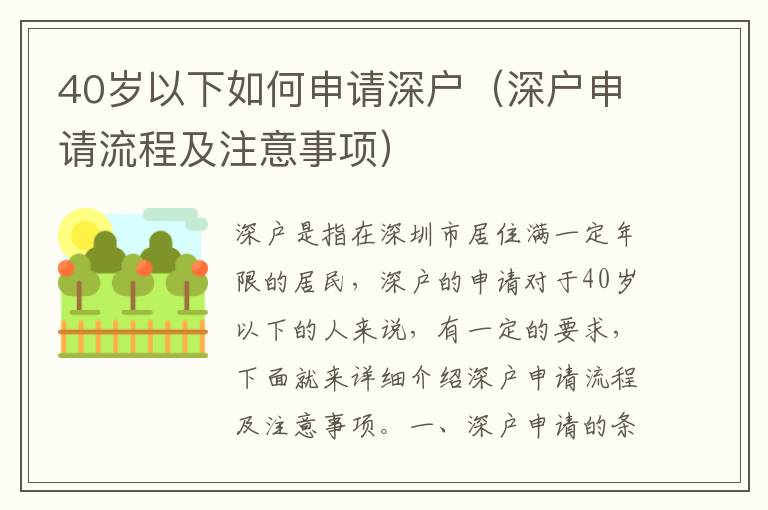 40岁以下如何申请深户（深户申请流程及注意事项）

深户是指在深圳市居住满一定年限的居民，深户的申请对于40岁以下的人来说，有一定的要求，下面就来详细介绍深户申请流程及注意事项。一、深户申请的条